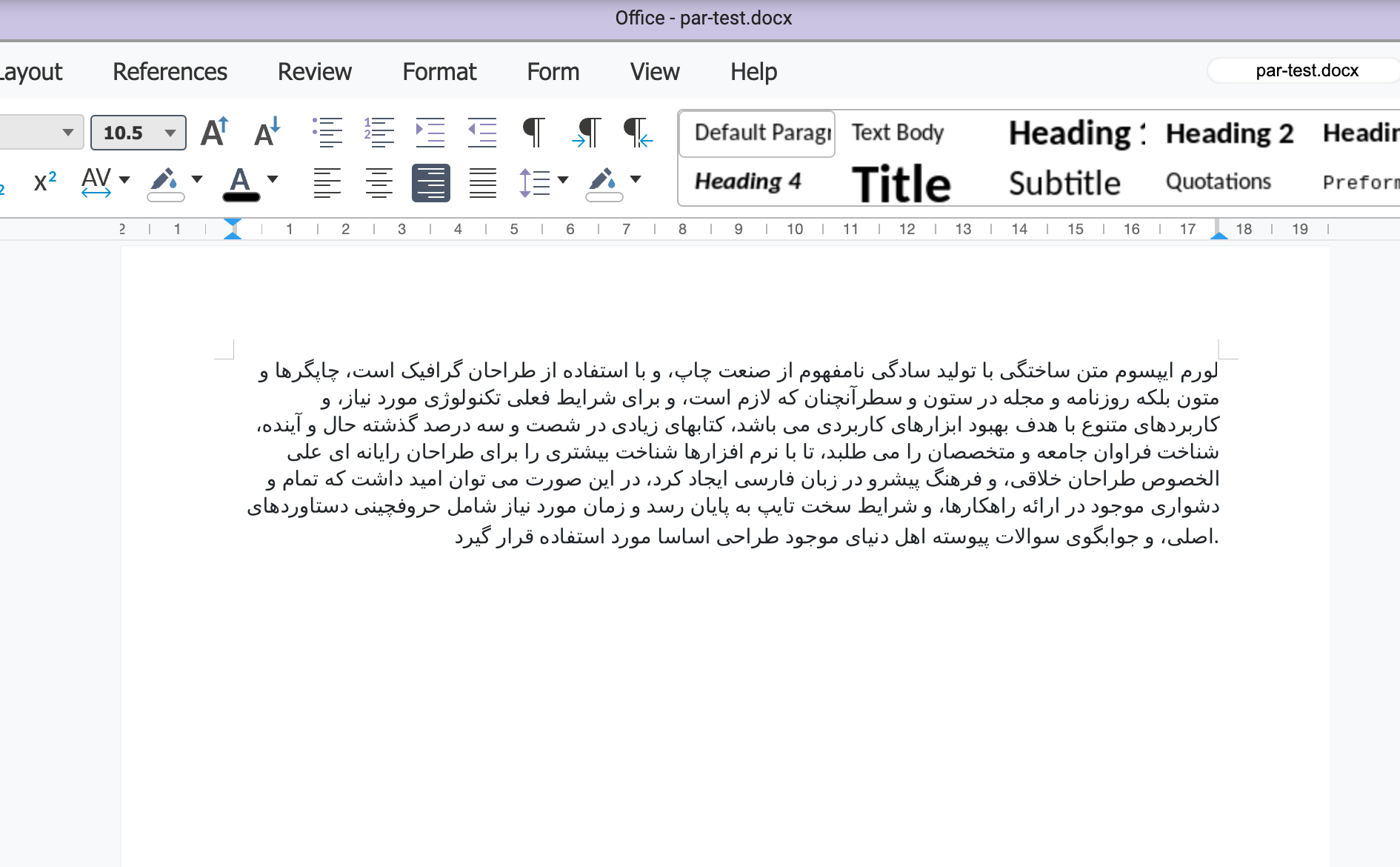 Office - par-test.docx

Layout References Review Format Form View Help

par-test.docx

10.5

Default Paragr Text Body Heading 1 Heading 2 Headin
Heading 4 Title Subtitle Quotations Preform

2 1 1 2 3 4 5 6 7 8 9 10 11 12 13 14 15 16 17 18 19

لورم ایپسوم متن ساختگی با تولید سادگی نامفهوم از صنعت چاپ، و با استفاده از طراحان گرافیک است، چاپگرها و متون بلکه روزنامه و مجله در ستون و سطرآنچنان که لازم است، و برای شرایط فعلی تکنولوژی مورد نیاز، و کاربردهای متنوع با هدف بهبود ابزارهای کاربردی می باشد، کتابهای زیادی در شصت و سه درصد گذشته حال و آینده، شناخت فراوان جامعه و متخصصان را می طلبد، تا با نرم افزارها شناخت بیشتری را برای طراحان رایانه ای علی الخصوص طراحان خلاقی، و فرهنگ پیشرو در زبان فارسی ایجاد کرد، در این صورت می توان امید داشت که تمام و دشواری موجود در ارائه راهکارها، و شرایط سخت تایپ به پایان رسد و زمان مورد نیاز شامل حروفچینی دستاوردهای اصلی، و جوابگوی سوالات پیوسته اهل دنیای موجود طراحی اساسا مورد استفاده قرار گیرد.